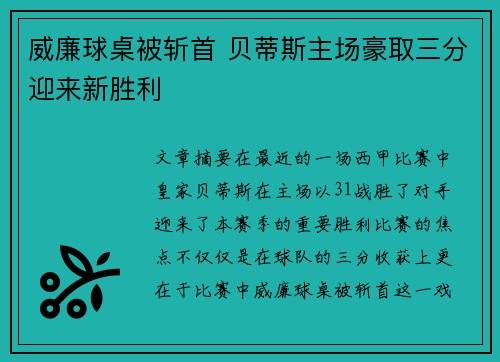 威廉球桌被斩首 贝蒂斯主场豪取三分迎来新胜利

文章摘要在最近的一场西甲比赛中皇家贝蒂斯在主场以31战胜了对手迎来了本赛季的重要胜利比赛的焦点不仅仅是在球队的三分收获上更在于比赛中威廉球桌被斩首这一戏